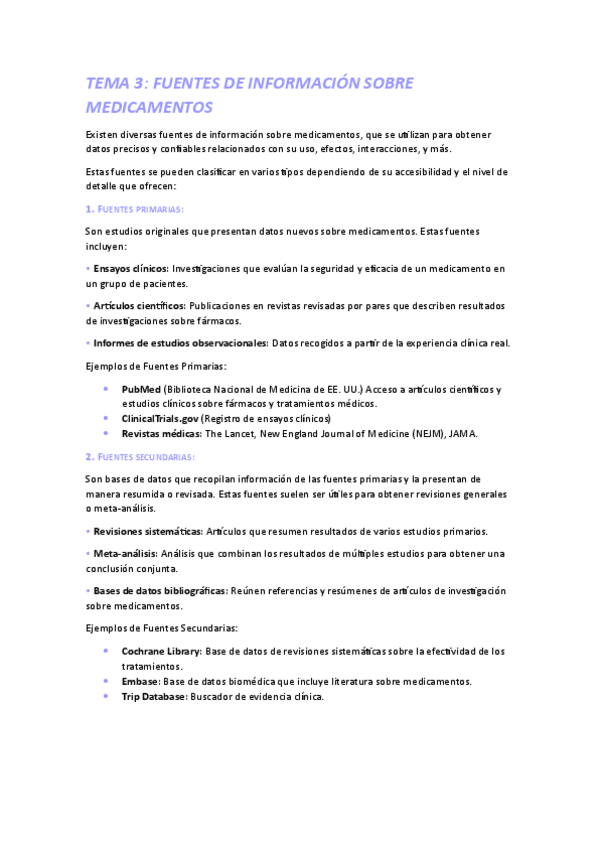 TEMA 3: FUENTES DE INFORMACIÓN SOBRE MEDICAMENTOS

Existen diversas fuentes de información sobre medicamentos, que se utilizan para obtener datos precisos y confiables relacionados con su uso, efectos, interacciones, y más.

Estas fuentes se pueden clasificar en varios tipos dependiendo de su accesibilidad y el nivel de detalle que ofrecen:

1. FUENTES PRIMARIAS:

Son estudios originales que presentan datos nuevos sobre medicamentos. Estas fuentes incluyen:

• Ensayos clínicos: Investigaciones que evalúan la seguridad y eficacia de un medicamento en un grupo de pacientes.

• Artículos científicos: Publicaciones en revistas revisadas por pares que describen resultados de investigaciones sobre fármacos.

• Informes de estudios observacionales: Datos recogidos a partir de la experiencia clínica real.

Ejemplos de Fuentes Primarias:

• PubMed (Biblioteca Nacional de Medicina de EE. UU.) Acceso a artículos científicos y estudios clínicos sobre fármacos y tratamientos médicos.
• ClinicalTrials.gov (Registro de ensayos clínicos)
• Revistas médicas: The Lancet, New England Journal of Medicine (NEJM), JAMA.

2. FUENTES SECUNDARIAS:

Son bases de datos que recopilan información de las fuentes primarias y la presentan de manera resumida o revisada. Estas fuentes suelen ser útiles para obtener revisiones generales o meta-análisis.

• Revisiones sistemáticas: Artículos que resumen resultados de varios estudios primarios.

• Meta-análisis: Análisis que combinan los resultados de múltiples estudios para obtener una conclusión conjunta.

• Bases de datos bibliográficas: Reúnen referencias y resúmenes de artículos de investigación sobre medicamentos.

Ejemplos de Fuentes Secundarias:

• Cochrane Library: Base de datos de revisiones sistemáticas sobre la efectividad de los tratamientos.
• Embase: Base de datos biomédica que incluye literatura sobre medicamentos.
• Trip Database: Buscador de evidencia clínica.